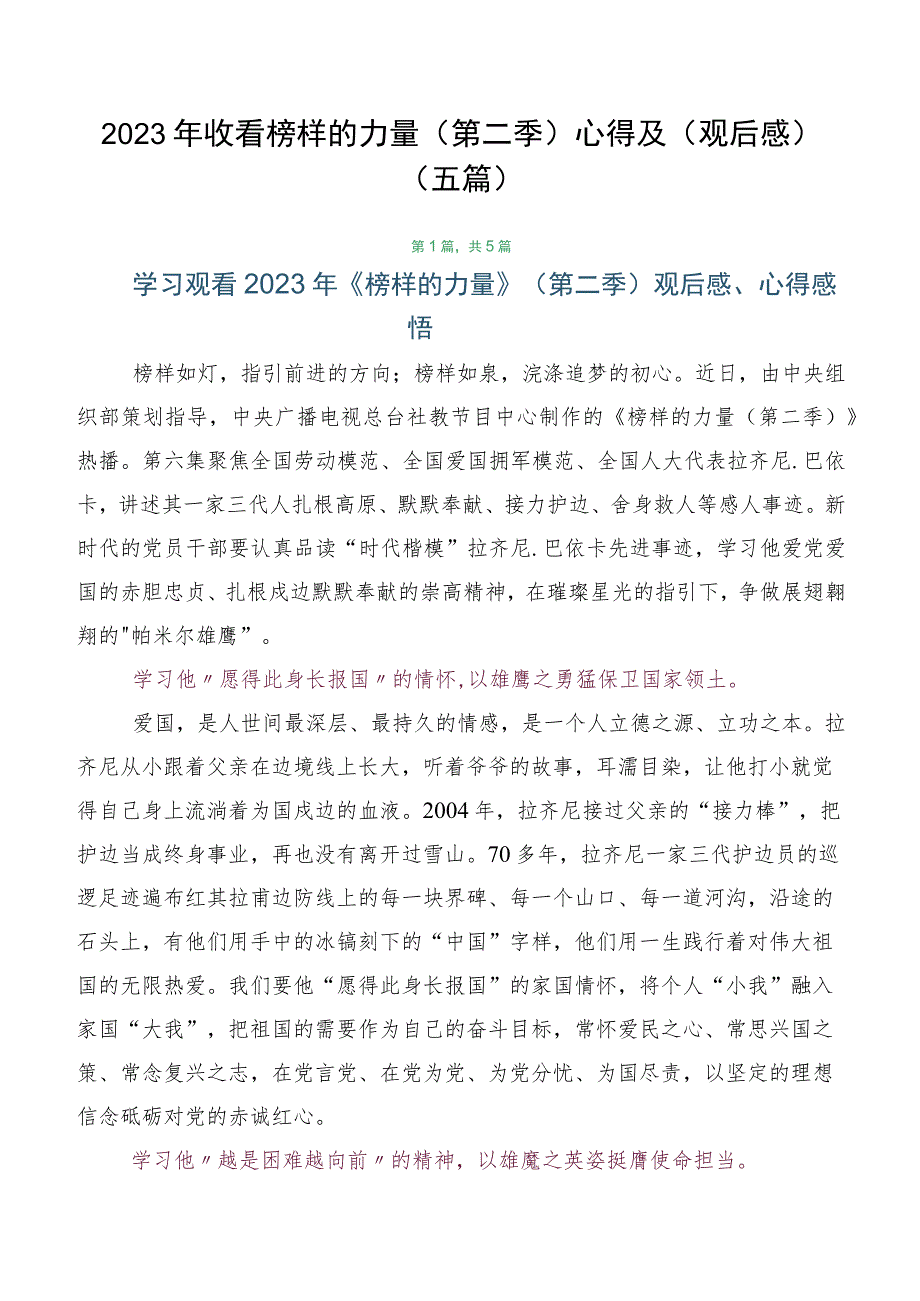 2023年收看榜样的力量（第二季）心得及（观后感）（五篇）

第1篇，共5篇

学习观看2023年《榜样的力量》（第二季）观后感、心得感悟

榜样如灯，指引前进的方向；榜样如泉，浣涤追梦的初心。近日，由中央组织部策划指导，中央广播电视总台社教节目中心制作的《榜样的力量（第二季）》热播。第六集聚焦全国劳动模范、全国爱国拥军模范、全国人大代表拉齐尼.巴依卡，讲述其一家三代人扎根高原、默默奉献、接力护边、舍身救人等感人事迹。新时代的党员干部要认真品读“时代楷模”拉齐尼.巴依卡先进事迹，学习他爱党爱国的赤胆忠贞、扎根戍边默默奉献的崇高精神，在璀璨星光的指引下，争做展翅翱翔的"帕米尔雄鹰”。

学习他〃愿得此身长报国〃的情怀,以雄鹰之勇猛保卫国家领土。

爱国，是人世间最深层、最持久的情感，是一个人立德之源、立功之本。拉齐尼从小跟着父亲在边境线上长大，听着爷爷的故事，耳濡目染，让他打小就觉得自己身上流淌着为国戍边的血液。2004年，拉齐尼接过父亲的“接力棒”，把护边当成终身事业，再也没有离开过雪山。70多年，拉齐尼一家三代护边员的巡逻足迹遍布红其拉甫边防线上的每一块界碑、每一个山口、每一道河沟，沿途的石头上，有他们用手中的冰镐刻下的“中国”字样，他们用一生践行着对伟大祖国的无限热爱。我们要他“愿得此身长报国”的家国情怀，将个人“小我”融入家国“大我”，把祖国的需要作为自己的奋斗目标，常怀爱民之心、常思兴国之策、常念复兴之志，在党言党、在党为党、为党分忧、为国尽责，以坚定的理想信念砥砺对党的赤诚红心。

学习他〃越是困难越向前〃的精神，以雄魔之英姿挺膺使命担当。